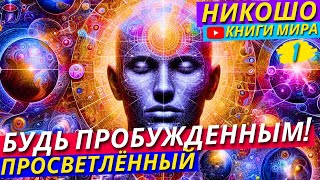 НИКОШО
КНИГИ МИРА
1
БУДЬ ПРОБУЖДЕННЫМ!
ПРОСВЕТЛЁННЫЙ